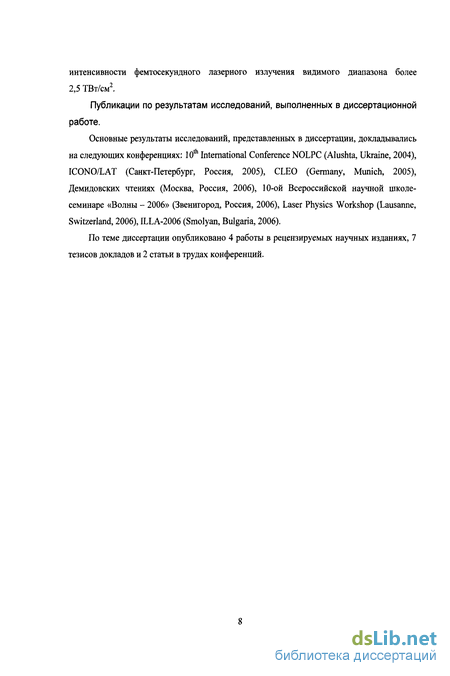 интенсивности фемтосекундного лазерного излучения видимого диапазона более 2,5 ТВт/см$^2$.

Публикации по результатам исследований, выполненных в диссертационной работе.

Основные результаты исследований, представленных в диссертации, докладывались на следующих конференциях: 10$^{th}$ International Conference NOLPC (Alushta, Ukraine, 2004), ICONO/LAT (Санкт-Петербург, Россия, 2005), CLEO (Germany, Munich, 2005), Демидовских чтениях (Москва, Россия, 2006), 10-ой Всероссийской научной школе-семинаре «Волны – 2006» (Звенигород, Россия, 2006), Laser Physics Workshop (Lausanne, Switzerland, 2006), ILLA-2006 (Smolyan, Bulgaria, 2006).

По теме диссертации опубликовано 4 работы в рецензируемых научных изданиях, 7 тезисов докладов и 2 статьи в трудах конференций.

8

dsLib.net
библиотека диссертаций